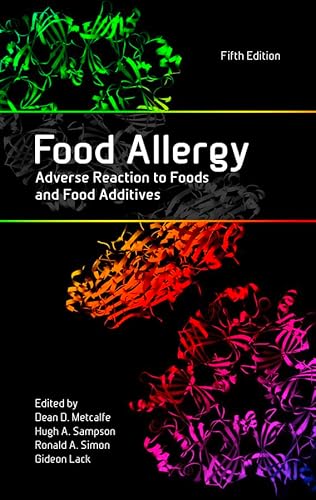 Fifth Edition

Food Allergy

Adverse Reaction to Foods and Food Additives

Edited by
Dean D. Metcalfe
Hugh A. Sampson
Ronald A. Simon
Gideon Lack